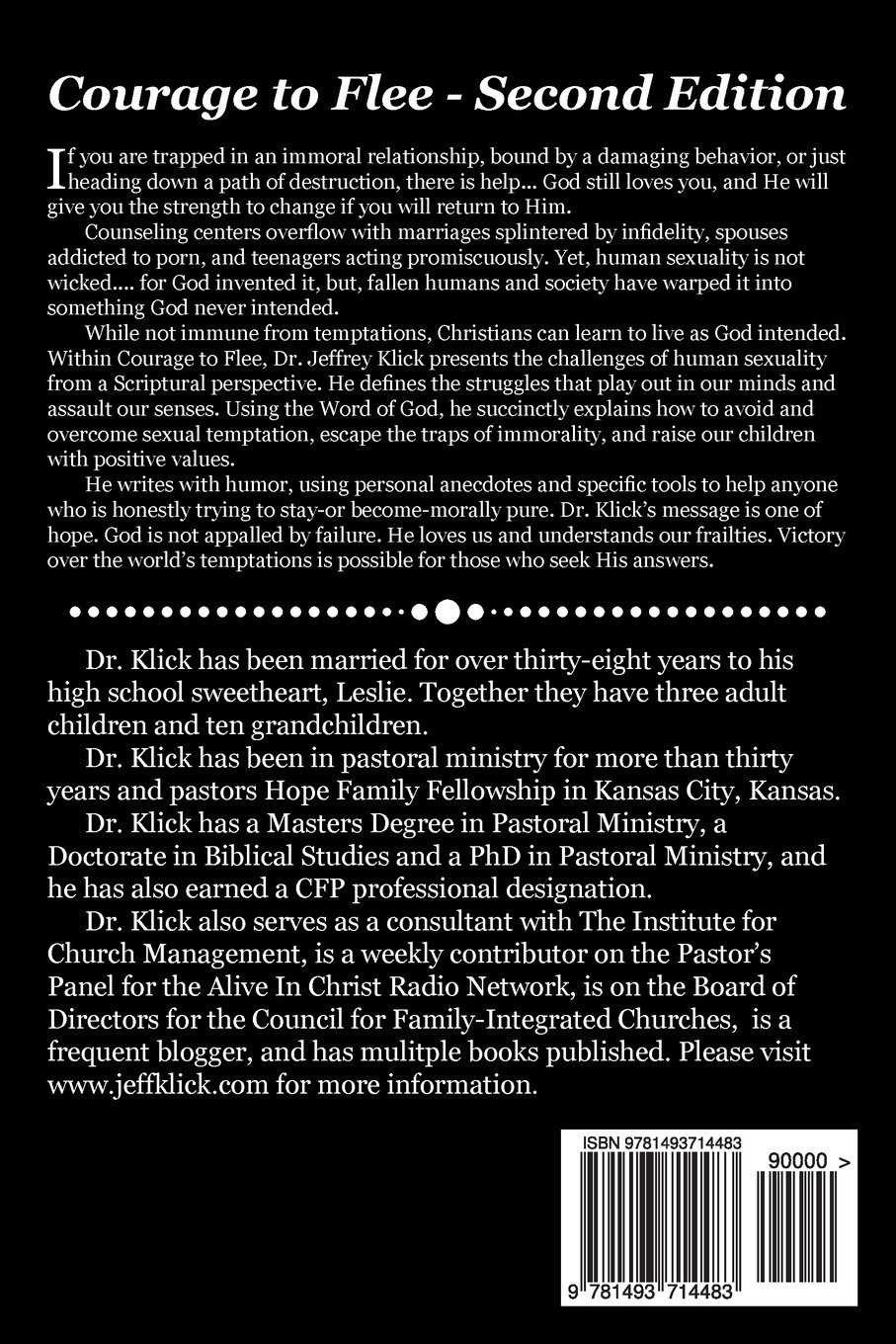 Courage to Flee - Second Edition

If you are trapped in an immoral relationship, bound by a damaging behavior, or just heading down a path of destruction, there is help... God still loves you, and He will give you the strength to change if you will return to Him.

Counseling centers overflow with marriages splintered by infidelity, spouses addicted to porn, and teenagers acting promiscuously. Yet, human sexuality is not wicked.... for God invented it, but, fallen humans and society have warped it into something God never intended.

While not immune from temptations, Christians can learn to live as God intended. Within Courage to Flee, Dr. Jeffrey Klick presents the challenges of human sexuality from a Scriptural perspective. He defines the struggles that play out in our minds and assault our senses. Using the Word of God, he succinctly explains how to avoid and overcome sexual temptation, escape the traps of immorality, and raise our children with positive values.

He writes with humor, using personal anecdotes and specific tools to help anyone who is honestly trying to stay-or become-morally pure. Dr. Klick's message is one of hope. God is not appalled by failure. He loves us and understands our frailties. Victory over the world's temptations is possible for those who seek His answers.

Dr. Klick has been married for over thirty-eight years to his high school sweetheart, Leslie. Together they have three adult children and ten grandchildren.

Dr. Klick has been in pastoral ministry for more than thirty years and pastors Hope Family Fellowship in Kansas City, Kansas.

Dr. Klick has a Masters Degree in Pastoral Ministry, a Doctorate in Biblical Studies and a PhD in Pastoral Ministry, and he has also earned a CFP professional designation.

Dr. Klick also serves as a consultant with The Institute for Church Management, is a weekly contributor on the Pastor's Panel for the Alive In Christ Radio Network, is on the Board of Directors for the Council for Family-Integrated Churches, is a frequent blogger, and has mulitple books published. Please visit www.jeffklick.com for more information.

ISBN 9781493714483

90000 >

9 781493 714483